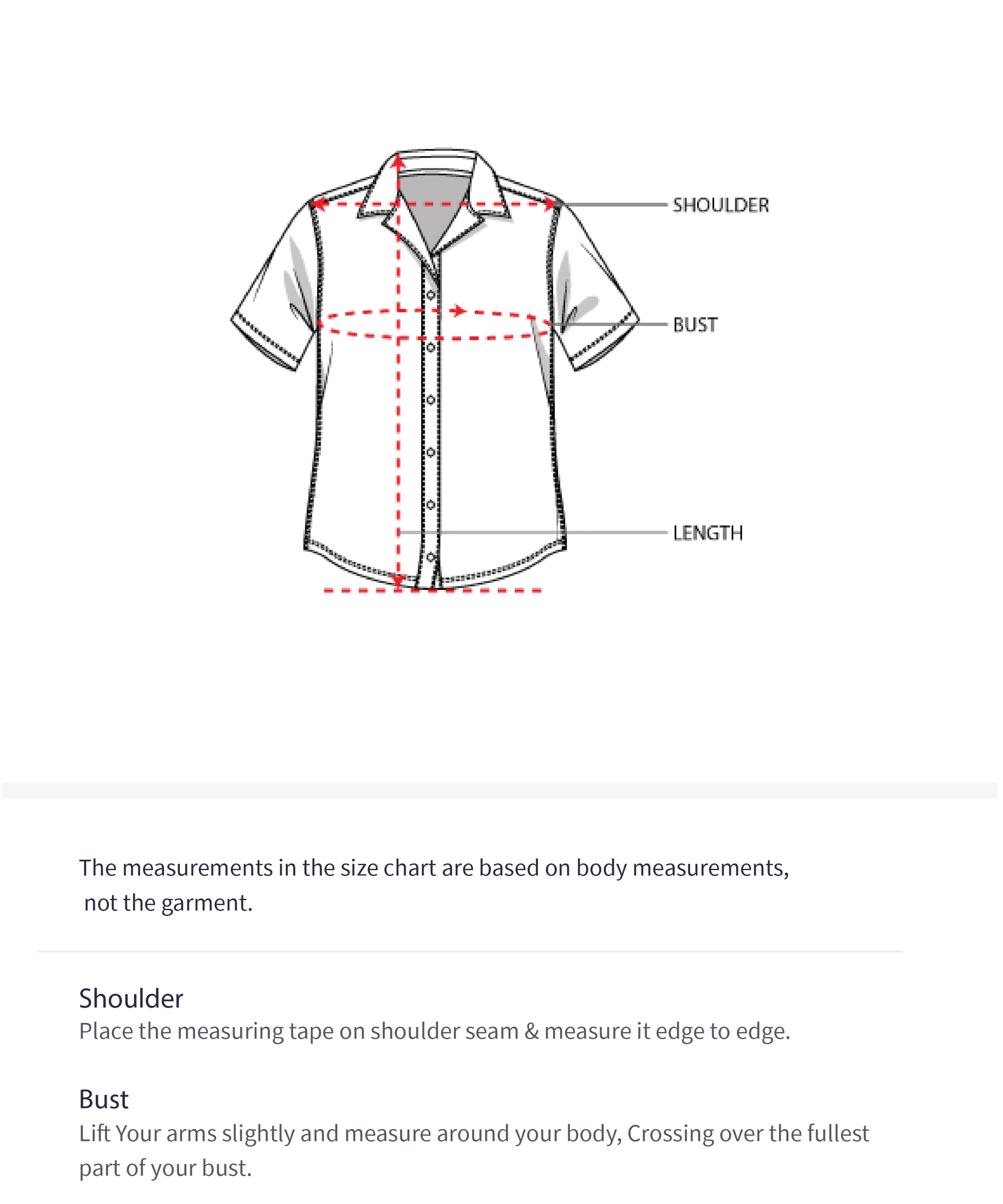 SHOULDER

BUST

LENGTH

The measurements in the size chart are based on body measurements, not the garment.

Shoulder
Place the measuring tape on shoulder seam & measure it edge to edge.

Bust
Lift Your arms slightly and measure around your body, Crossing over the fullest part of your bust.